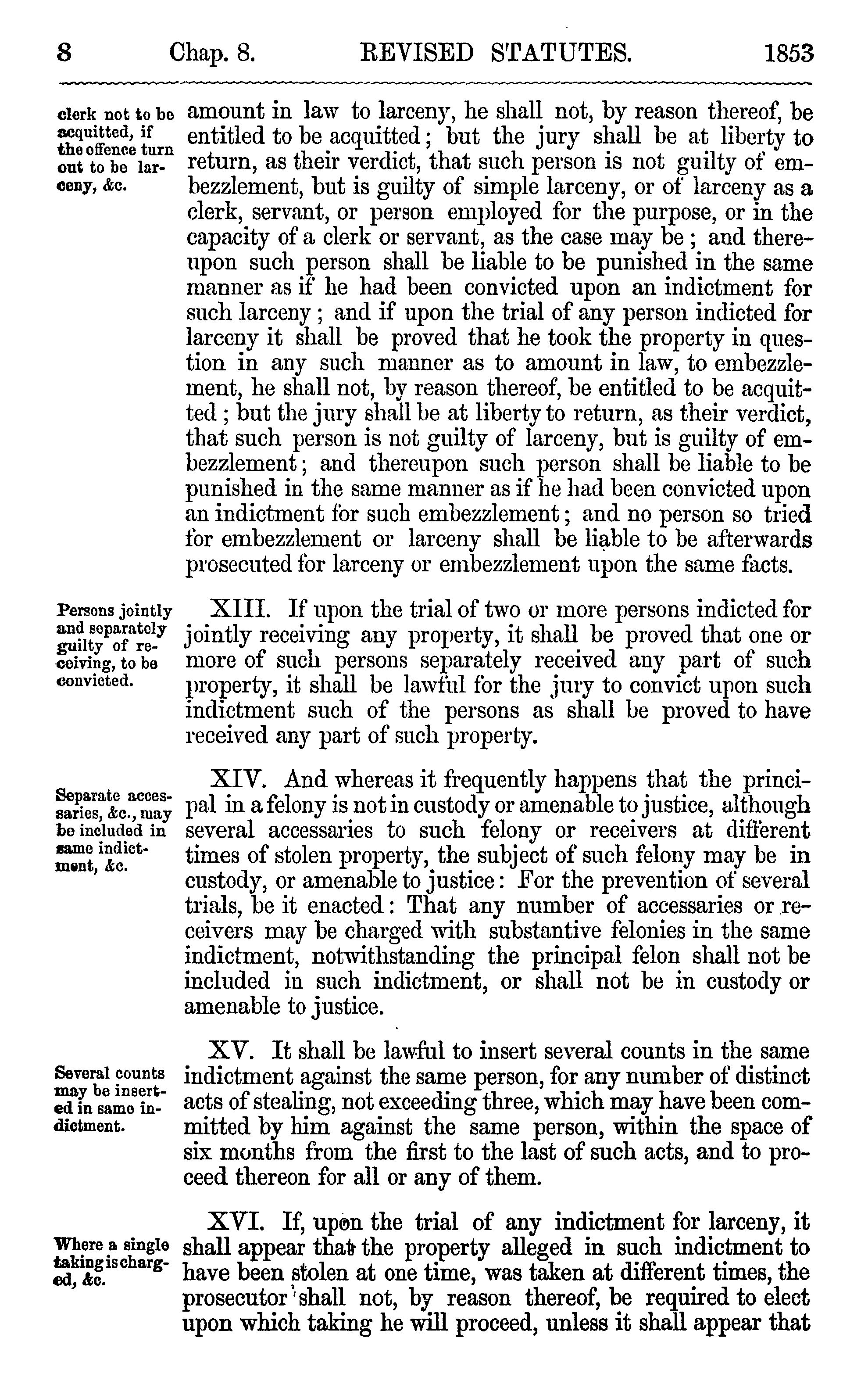 8 Chap. 8. REVISED STATUTES. 1853

clerk not to be acquitted, if the offence turn out to be larceny, &c.

amount in law to larceny, he shall not, by reason thereof, be entitled to be acquitted; but the jury shall be at liberty to return, as their verdict, that such person is not guilty of embezzlement, but is guilty of simple larceny, or of larceny as a clerk, servant, or person employed for the purpose, or in the capacity of a clerk or servant, as the case may be; and thereupon such person shall be liable to be punished in the same manner as if he had been convicted upon an indictment for such larceny; and if upon the trial of any person indicted for larceny it shall be proved that he took the property in question in any such manner as to amount in law, to embezzlement, he shall not, by reason thereof, be entitled to be acquitted; but the jury shall be at liberty to return, as their verdict, that such person is not guilty of larceny, but is guilty of embezzlement; and thereupon such person shall be liable to be punished in the same manner as if he had been convicted upon an indictment for such embezzlement; and no person so tried for embezzlement or larceny shall be liable to be afterwards prosecuted for larceny or embezzlement upon the same facts.

Persons jointly and separately guilty of receiving, to be convicted.

XIII. If upon the trial of two or more persons indicted for jointly receiving any property, it shall be proved that one or more of such persons separately received any part of such property, it shall be lawful for the jury to convict upon such indictment such of the persons as shall be proved to have received any part of such property.

Separate accessaries, &c., may be included in same indictment, &c.

XIV. And whereas it frequently happens that the principal in a felony is not in custody or amenable to justice, although several accessaries to such felony or receivers at different times of stolen property, the subject of such felony may be in custody, or amenable to justice: For the prevention of several trials, be it enacted: That any number of accessaries or receivers may be charged with substantive felonies in the same indictment, notwithstanding the principal felon shall not be included in such indictment, or shall not be in custody or amenable to justice.

Several counts may be inserted in same indictment.

XV. It shall be lawful to insert several counts in the same indictment against the same person, for any number of distinct acts of stealing, not exceeding three, which may have been committed by him against the same person, within the space of six months from the first to the last of such acts, and to proceed thereon for all or any of them.

Where a single taking is charged, &c.

XVI. If, upon the trial of any indictment for larceny, it shall appear that the property alleged in such indictment to have been stolen at one time, was taken at different times, the prosecutor shall not, by reason thereof, be required to elect upon which taking he will proceed, unless it shall appear that